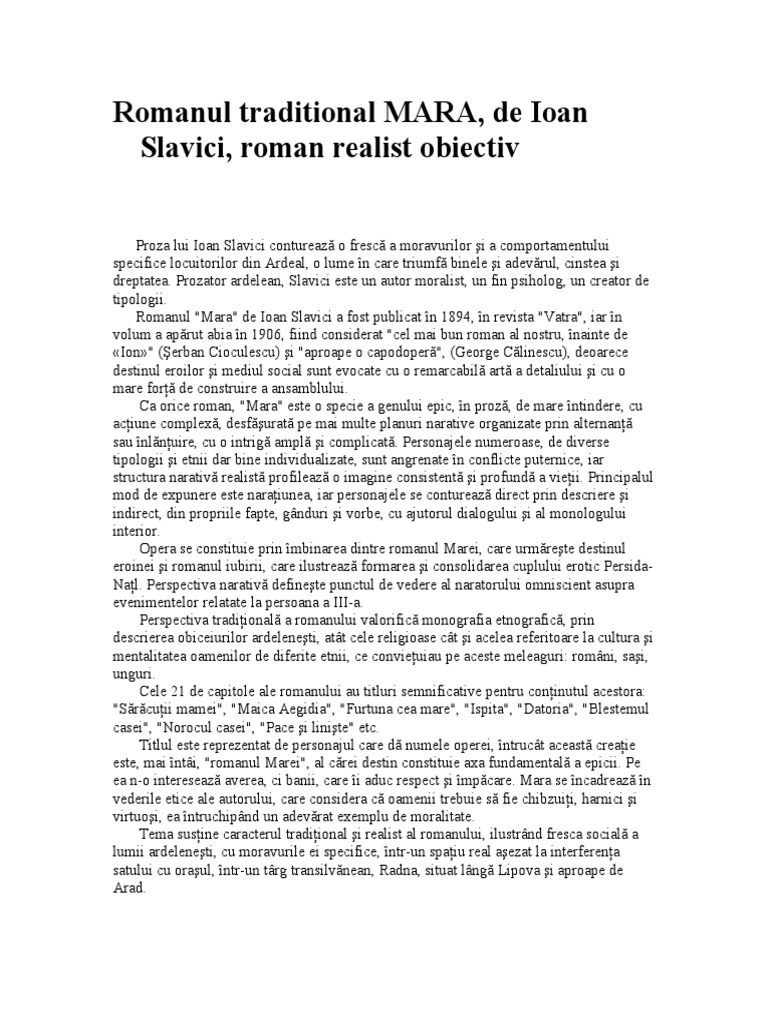 Romanul traditional MARA, de Ioan Slavici, roman realist obiectiv

Proza lui Ioan Slavici conturează o frescă a moravurilor şi a comportamentului specifice locuitorilor din Ardeal, o lume în care triumfă binele şi adevărul, cinstea şi dreptatea. Prozator ardelean, Slavici este un autor moralist, un fin psiholog, un creator de tipologii.

Romanul "Mara" de Ioan Slavici a fost publicat în 1894, în revista "Vatra", iar în volum a apărut abia în 1906, fiind considerat "cel mai bun roman al nostru, înainte de «Ion»" (Şerban Cioculescu) şi "aproape o capodoperă", (George Călinescu), deoarece destinul eroilor şi mediul social sunt evocate cu o remarcabilă artă a detaliului şi cu o mare forţă de construire a ansamblului.

Ca orice roman, "Mara" este o specie a genului epic, în proză, de mare întindere, cu acţiune complexă, desfăşurată pe mai multe planuri narative organizate prin alternanţă sau înlănţuire, cu o intrigă amplă şi complicată. Personajele numeroase, de diverse tipologii şi etnii dar bine individualizate, sunt angrenate în conflicte puternice, iar structura narativă realistă profilează o imagine consistentă şi profundă a vieţii. Principalul mod de expunere este naraţiunea, iar personajele se conturează direct prin descriere şi indirect, din propriile fapte, gânduri şi vorbe, cu ajutorul dialogului şi al monologului interior.

Opera se constituie prin îmbinarea dintre romanul Marei, care urmăreşte destinul eroinei şi romanul iubirii, care ilustrează formarea şi consolidarea cuplului erotic Persida-Naţl. Perspectiva narativă defineşte punctul de vedere al naratorului omniscient asupra evenimentelor relatate la persoana a III-a.

Perspectiva tradiţională a romanului valorifică monografia etnografică, prin descrierea obiceiurilor ardeleneşti, atât cele religioase cât şi acelea referitoare la cultura şi mentalitatea oamenilor de diferite etnii, ce convieţuiau pe aceste meleaguri: români, saşi, unguri.

Cele 21 de capitole ale romanului au titluri semnificative pentru conţinutul acestora: "Sărăcuţii mamei", "Maica Aegidia", "Furtuna cea mare", "Ispita", "Datoria", "Blestemul casei", "Norocul casei", "Pace şi linişte" etc.

Titlul este reprezentat de personajul care dă numele operei, întrucât această creaţie este, mai întâi, "romanul Marei", al cărei destin constituie axa fundamentală a epicii. Pe ea n-o interesează averea, ci banii, care îi aduc respect şi împăcare. Mara se încadrează în vederile etice ale autorului, care considera că oamenii trebuie să fie chibzuiţi, harnici şi virtuoşi, ea întruchipând un adevărat exemplu de moralitate.

Tema susţine caracterul tradiţional şi realist al romanului, ilustrând fresca socială a lumii ardeleneşti, cu moravurile ei specifice, într-un spaţiu real aşezat la interferenţa satului cu oraşul, într-un târg transilvănean, Radna, situat lângă Lipova şi aproape de Arad.